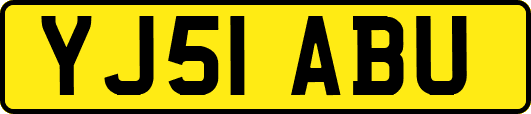 YJ51 ABU